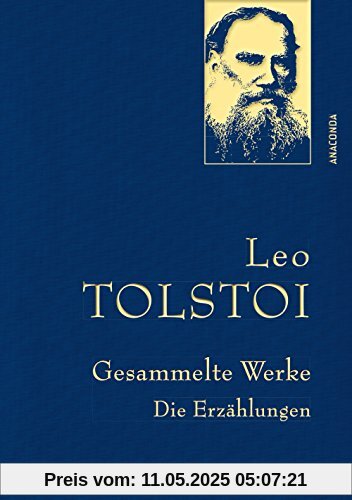 ANACONDA

Leo
TOLSTOI

Gesammelte Werke
Die Erzählungen

Preis vom: 11.05.2025 05:07:21